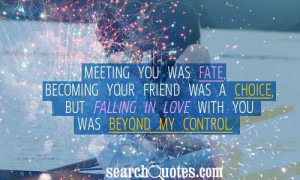 MEETING YOU WAS FATE, BECOMING YOUR FRIEND WAS A CHOICE, BUT FALLING IN LOVE WITH YOU WAS BEYOND MY CONTROL.

searchQuotes.com